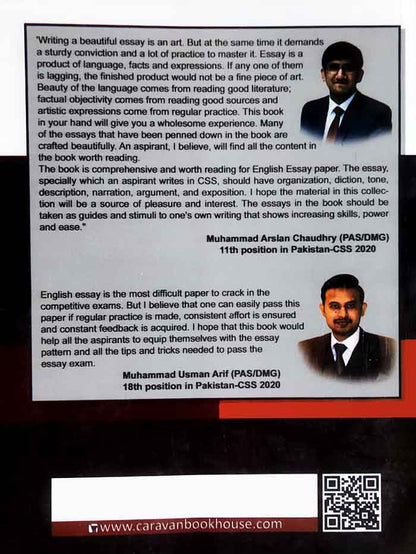 "Writing a beautiful essay is an art. But at the same time it demands a sturdy conviction and a lot of practice to master it. Essay is a product of language, facts and expressions. If any one of them is lagging, the finished product would not be a fine piece of art. Beauty of the language comes from reading good literature; factual objectivity comes from reading good sources and artistic expressions come from regular practice. This book in your hand will give you a wholesome experience. Many of the essays that have been penned down in the book are crafted beautifully. An aspirant, I believe, will find all the content in the book worth reading.
The book is comprehensive and worth reading for English Essay paper. The essay, specially which an aspirant writes in CSS, should have organization, diction, tone, description, narration, argument, and exposition. I hope the material in this collection will be a source of pleasure and interest. The essays in the book should be taken as guides and stimuli to one's own writing that shows increasing skills, power and ease."

Muhammad Arslan Chaudhry (PAS/DMG)
11th position in Pakistan-CSS 2020

English essay is the most difficult paper to crack in the competitive exams. But I believe that one can easily pass this paper if regular practice is made, consistent affort is ensured and constant feedback is acquired. I hope that this book would help all the aspirants to equip themselves with the essay pattern and all the tips and tricks needed to pass the essay exam.

Muhammad Usman Arif (PAS/DMG)
18th position in Pakistan-CSS 2020

www.caravanbookhouse.com